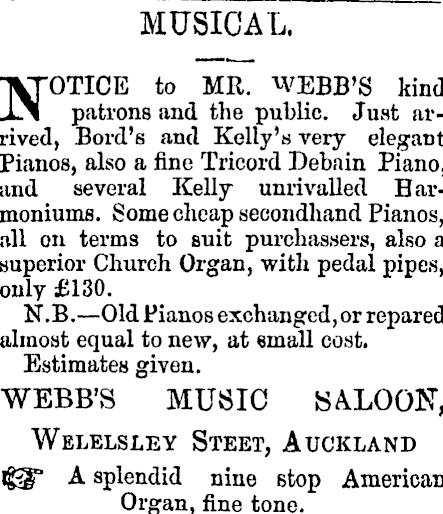 MUSICAL.

NOTICE to MR. WEBB'S kind patrons and the public. Just arrived, Bord's and Kelly's very elegant Pianos, also a fine Tricord Debain Piano, and several Kelly unrivalled Harmoniums. Some cheap secondhand Pianos, all on terms to suit purchassers, also a superior Church Organ, with pedal pipes, only £130.

N.B.—Old Pianos exchanged, or repared almost equal to new, at small cost.

Estimates given.

WEBB'S MUSIC SALOON,

WELELSLEY STEET, AUCKLAND

A splendid nine stop American Organ, fine tone.